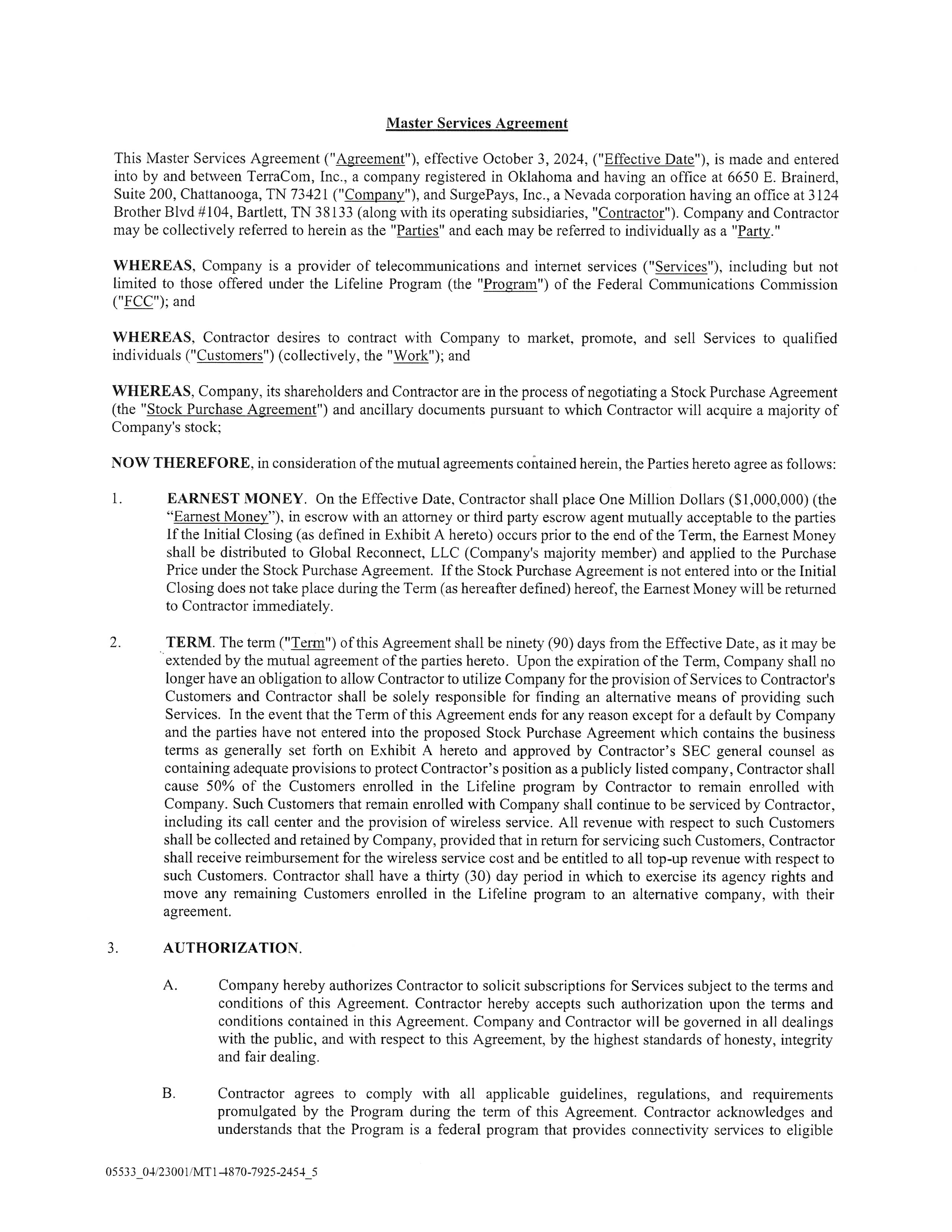 Master Services Agreement

This Master Services Agreement ("Agreement"), effective October 3, 2024, ("Effective Date"), is made and entered into by and between TerraCom, Inc., a company registered in Oklahoma and having an office at 6650 E. Brainerd, Suite 200, Chattanooga, TN 73421 ("Company"), and SurgePays, Inc., a Nevada corporation having an office at 3124 Brother Blvd #104, Bartlett, TN 38133 (along with its operating subsidiaries, "Contractor"). Company and Contractor may be collectively referred to herein as the "Parties" and each may be referred to individually as a "Party."

WHEREAS, Company is a provider of telecommunications and internet services ("Services"), including but not limited to those offered under the Lifeline Program (the "Program") of the Federal Communications Commission ("FCC"); and

WHEREAS, Contractor desires to contract with Company to market, promote, and sell Services to qualified individuals ("Customers") (collectively, the "Work"); and

WHEREAS, Company, its shareholders and Contractor are in the process of negotiating a Stock Purchase Agreement (the "Stock Purchase Agreement") and ancillary documents pursuant to which Contractor will acquire a majority of Company's stock;

NOW THEREFORE, in consideration of the mutual agreements contained herein, the Parties hereto agree as follows:

1. EARNEST MONEY. On the Effective Date, Contractor shall place One Million Dollars ($1,000,000) (the "Earnest Money"), in escrow with an attorney or third party escrow agent mutually acceptable to the parties If the Initial Closing (as defined in Exhibit A hereto) occurs prior to the end of the Term, the Earnest Money shall be distributed to Global Reconnect, LLC (Company's majority member) and applied to the Purchase Price under the Stock Purchase Agreement. If the Stock Purchase Agreement is not entered into or the Initial Closing does not take place during the Term (as hereafter defined) hereof, the Earnest Money will be returned to Contractor immediately.

2. TERM. The term ("Term") of this Agreement shall be ninety (90) days from the Effective Date, as it may be extended by the mutual agreement of the parties hereto. Upon the expiration of the Term, Company shall no longer have an obligation to allow Contractor to utilize Company for the provision of Services to Contractor's Customers and Contractor shall be solely responsible for finding an alternative means of providing such Services. In the event that the Term of this Agreement ends for any reason except for a default by Company and the parties have not entered into the proposed Stock Purchase Agreement which contains the business terms as generally set forth on Exhibit A hereto and approved by Contractor's SEC general counsel as containing adequate provisions to protect Contractor's position as a publicly listed company, Contractor shall cause 50% of the Customers enrolled in the Lifeline program by Contractor to remain enrolled with Company. Such Customers that remain enrolled with Company shall continue to be serviced by Contractor, including its call center and the provision of wireless service. All revenue with respect to such Customers shall be collected and retained by Company, provided that in return for servicing such Customers, Contractor shall receive reimbursement for the wireless service cost and be entitled to all top-up revenue with respect to such Customers. Contractor shall have a thirty (30) day period in which to exercise its agency rights and move any remaining Customers enrolled in the Lifeline program to an alternative company, with their agreement.

3. AUTHORIZATION.

A. Company hereby authorizes Contractor to solicit subscriptions for Services subject to the terms and conditions of this Agreement. Contractor hereby accepts such authorization upon the terms and conditions contained in this Agreement. Company and Contractor will be governed in all dealings with the public, and with respect to this Agreement, by the highest standards of honesty, integrity and fair dealing.

B. Contractor agrees to comply with all applicable guidelines, regulations, and requirements promulgated by the Program during the term of this Agreement. Contractor acknowledges and understands that the Program is a federal program that provides connectivity services to eligible

05533_04/23001/MT1-4870-7925-2454_5